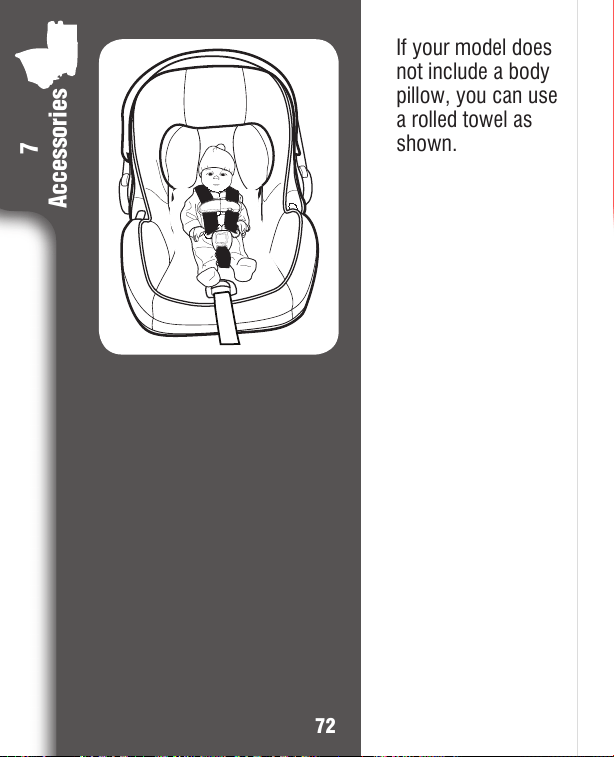 7
Accessories

If your model does not include a body pillow, you can use a rolled towel as shown.

72